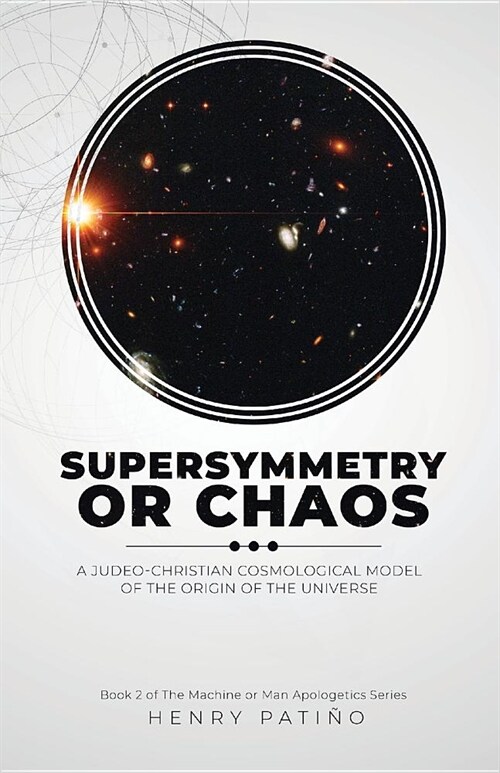 SUPERSYMMETRY OR CHAOS

A JUDEO-CHRISTIAN COSMOLOGICAL MODEL OF THE ORIGIN OF THE UNIVERSE

Book 2 of The Machine or Man Apologetics Series

HENRY PATIÑO